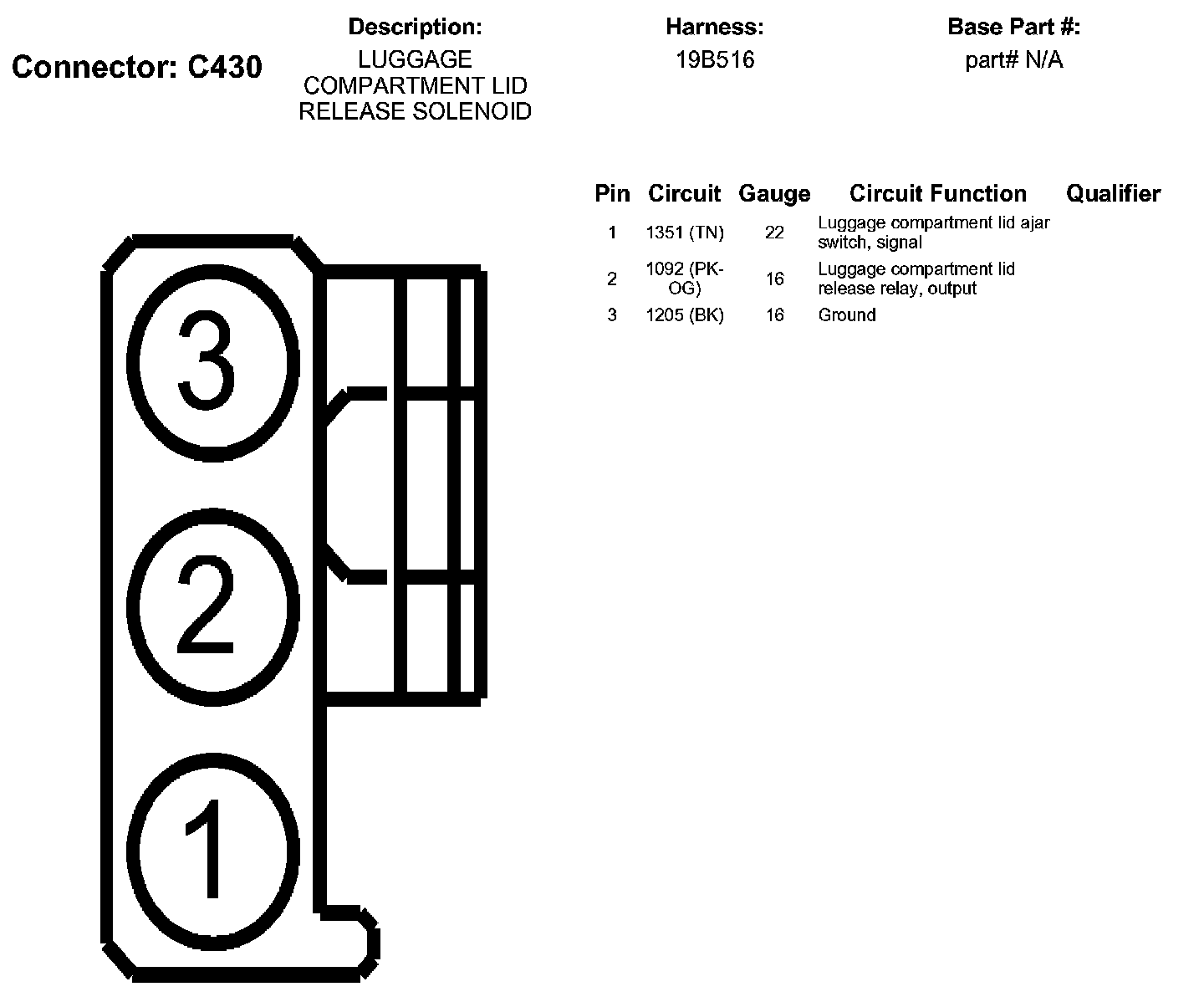 Connector: C430

Description:
LUGGAGE COMPARTMENT LID RELEASE SOLENOID

Harness:
19B516

Base Part #:
part# N/A

| Pin | Circuit | Gauge | Circuit Function | Qualifier |
|---|---|---|---|---|
| 1 | 1351 (TN) | 22 | Luggage compartment lid ajar switch, signal | |
| 2 | 1092 (PK-OG) | 16 | Luggage compartment lid release relay, output | |
| 3 | 1205 (BK) | 16 | Ground | |

3

2

1